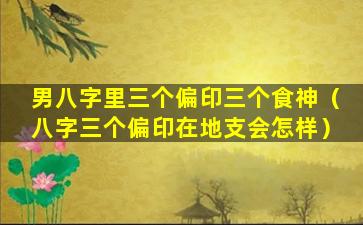 男八字里三个偏印三个食神（八字三个偏印在地支会怎样）